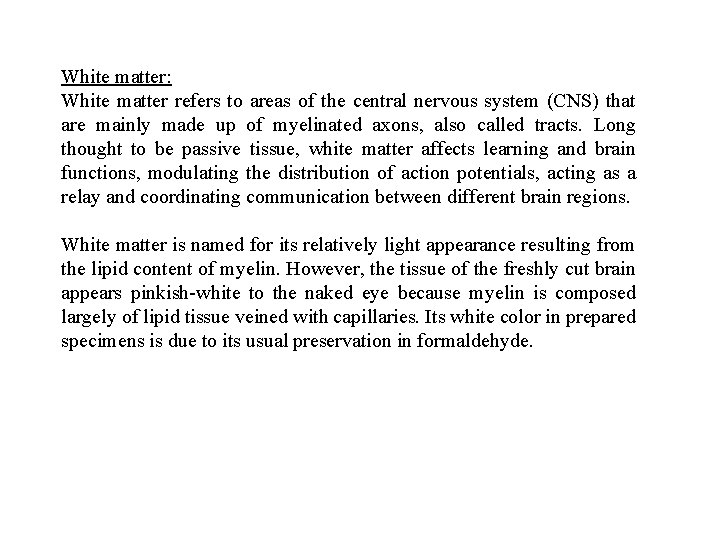 White matter:
White matter refers to areas of the central nervous system (CNS) that are mainly made up of myelinated axons, also called tracts. Long thought to be passive tissue, white matter affects learning and brain functions, modulating the distribution of action potentials, acting as a relay and coordinating communication between different brain regions.

White matter is named for its relatively light appearance resulting from the lipid content of myelin. However, the tissue of the freshly cut brain appears pinkish-white to the naked eye because myelin is composed largely of lipid tissue veined with capillaries. Its white color in prepared specimens is due to its usual preservation in formaldehyde.